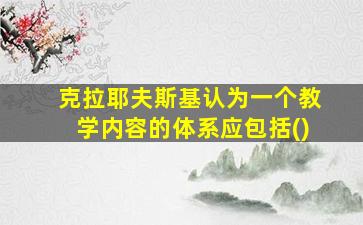 克拉耶夫斯基认为一个教学内容的体系应包括()